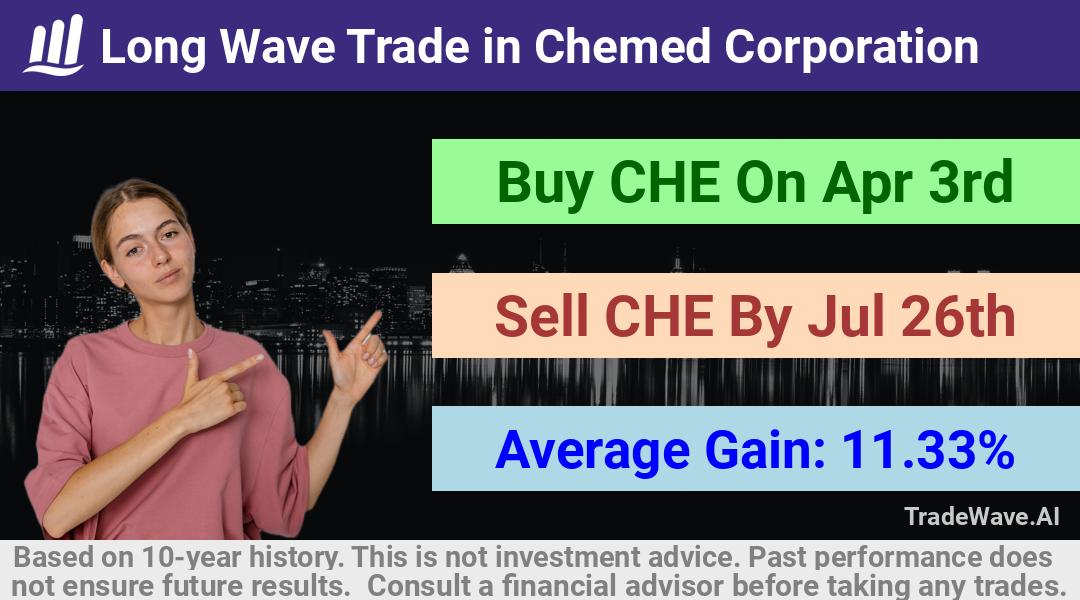 Long Wave Trade in Chemed Corporation

Buy CHE On Apr 3rd

Sell CHE By Jul 26th

Average Gain: 11.33%

TradeWave.AI

Based on 10-year history. This is not investment advice. Past performance does not ensure future results. Consult a financial advisor before taking any trades.